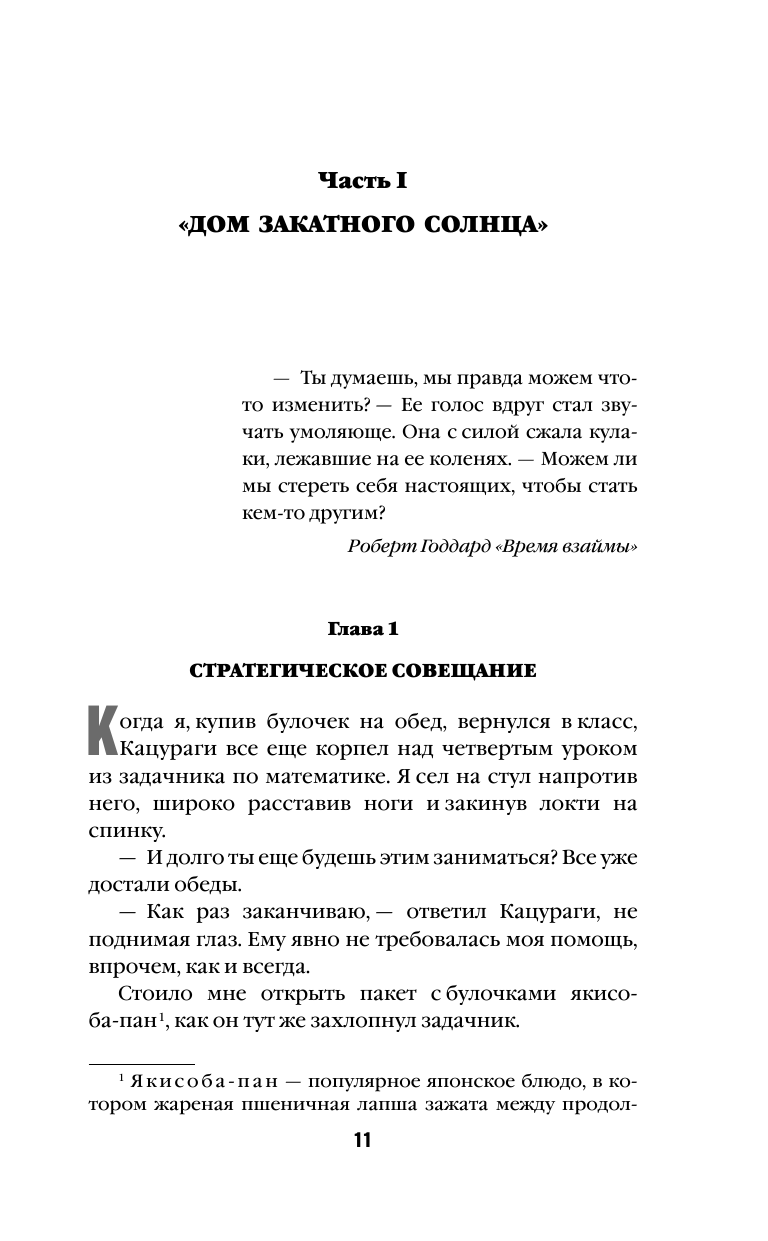 Часть I

«ДОМ ЗАКАТНОГО СОЛНЦА»

— Ты думаешь, мы правда можем что-то изменить? — Ее голос вдруг стал звучать умоляюще. Она с силой сжала кулаки, лежавшие на ее коленях. — Можем ли мы стереть себя настоящих, чтобы стать кем-то другим?

Роберт Годдард «Время взаймы»

Глава 1

СТРАТЕГИЧЕСКОЕ СОВЕЩАНИЕ

Когда я, купив булочек на обед, вернулся в класс, Кацураги все еще корпел над четвертым уроком из задачника по математике. Я сел на стул напротив него, широко расставив ноги и закинув локти на спинку.

— И долго ты еще будешь этим заниматься? Все уже достали обеды.

— Как раз заканчиваю, — ответил Кацураги, не поднимая глаз. Ему явно не требовалась моя помощь, впрочем, как и всегда.

Стоило мне открыть пакет с булочками якисоба-пан$^1$, как он тут же захлопнул задачник.

$^1$ Якисоба-пан — популярное японское блюдо, в котором жареная пшеничная лапша зажата между продол-

11